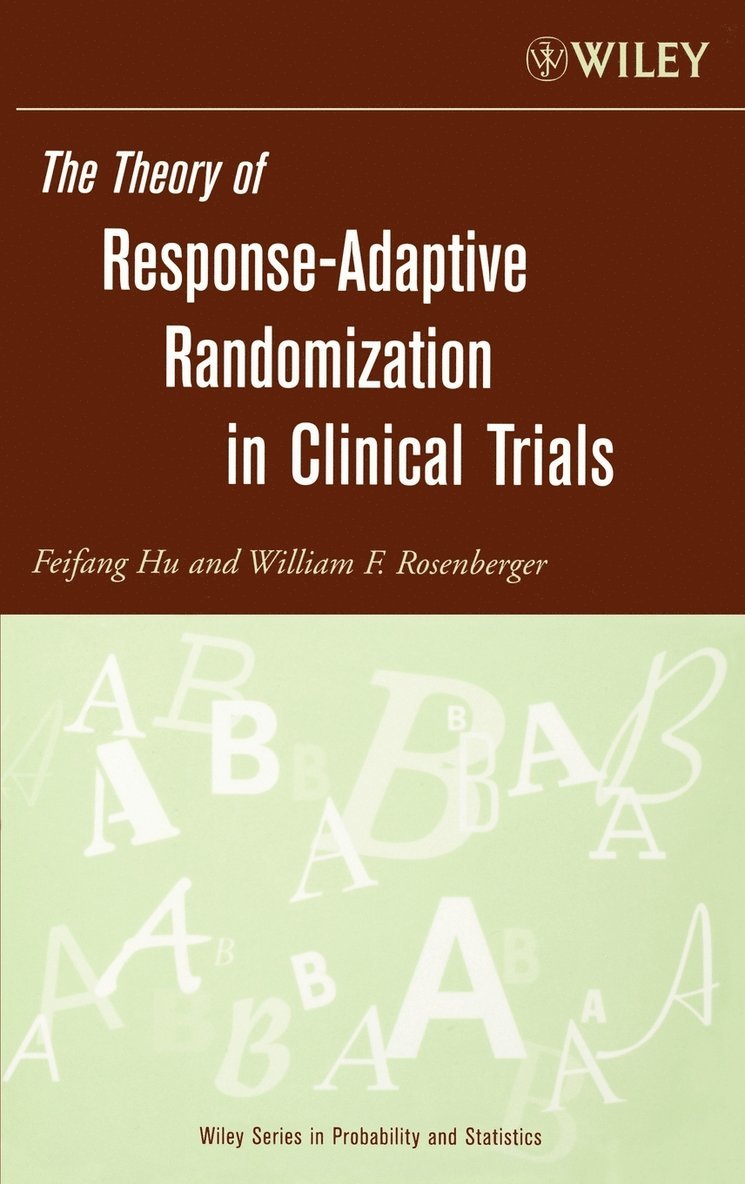 WILEY

The Theory of
Response-Adaptive Randomization in Clinical Trials

Feifang Hu and William F. Rosenberger

Wiley Series in Probability and Statistics